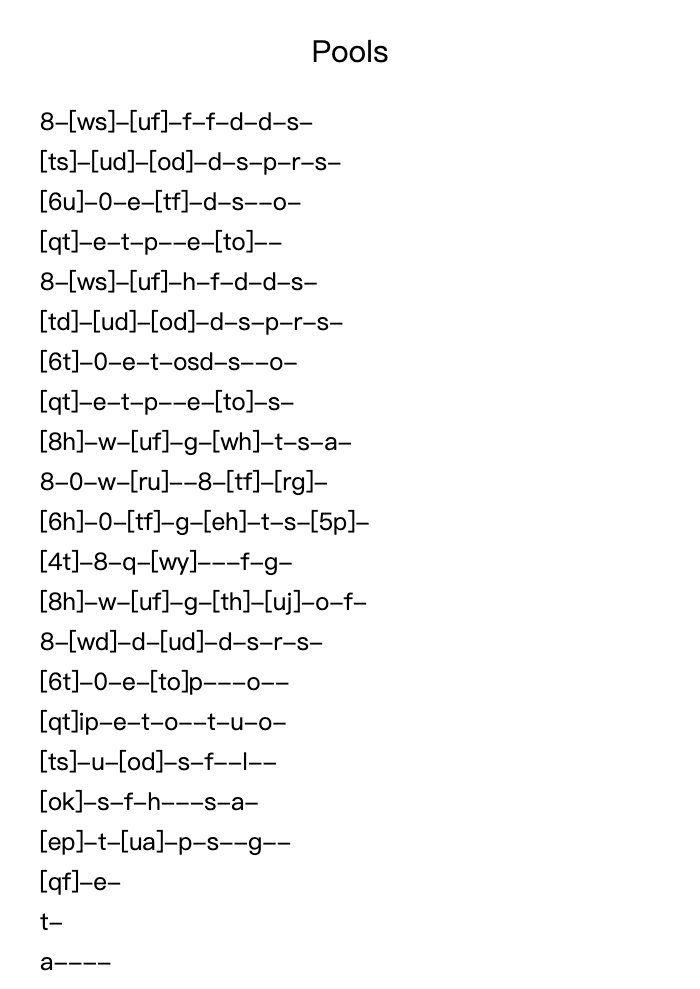 Pools

8–[ws]–[uf]–f–f–d–d–s–
[ts]–[ud]–[od]–d–s–p–r–s–
[6u]–0–e–[tf]–d–s––o–
[qt]–e–t–p––e–[to]––
8–[ws]–[uf]–h–f–d–d–s–
[td]–[ud]–[od]–d–s–p–r–s–
[6t]–0–e–t–osd–s––o–
[qt]–e–t–p––e–[to]–s–
[8h]–w–[uf]–g–[wh]–t–s–a–
8–0–w–[ru]––8–[tf]–[rg]–
[6h]–0–[tf]–g–[eh]–t–s–[5p]–
[4t]–8–q–[wy]–––f–g–
[8h]–w–[uf]–g–[th]–[uj]–o–f–
8–[wd]–d–[ud]–d–s–r–s–
[6t]–0–e–[to]p–––o––
[qt]ip–e–t–o––t–u–o–
[ts]–u–[od]–s–f––l––
[ok]–s–f–h–––s–a–
[ep]–t–[ua]–p–s––g––
[qf]–e–
t–
a––––